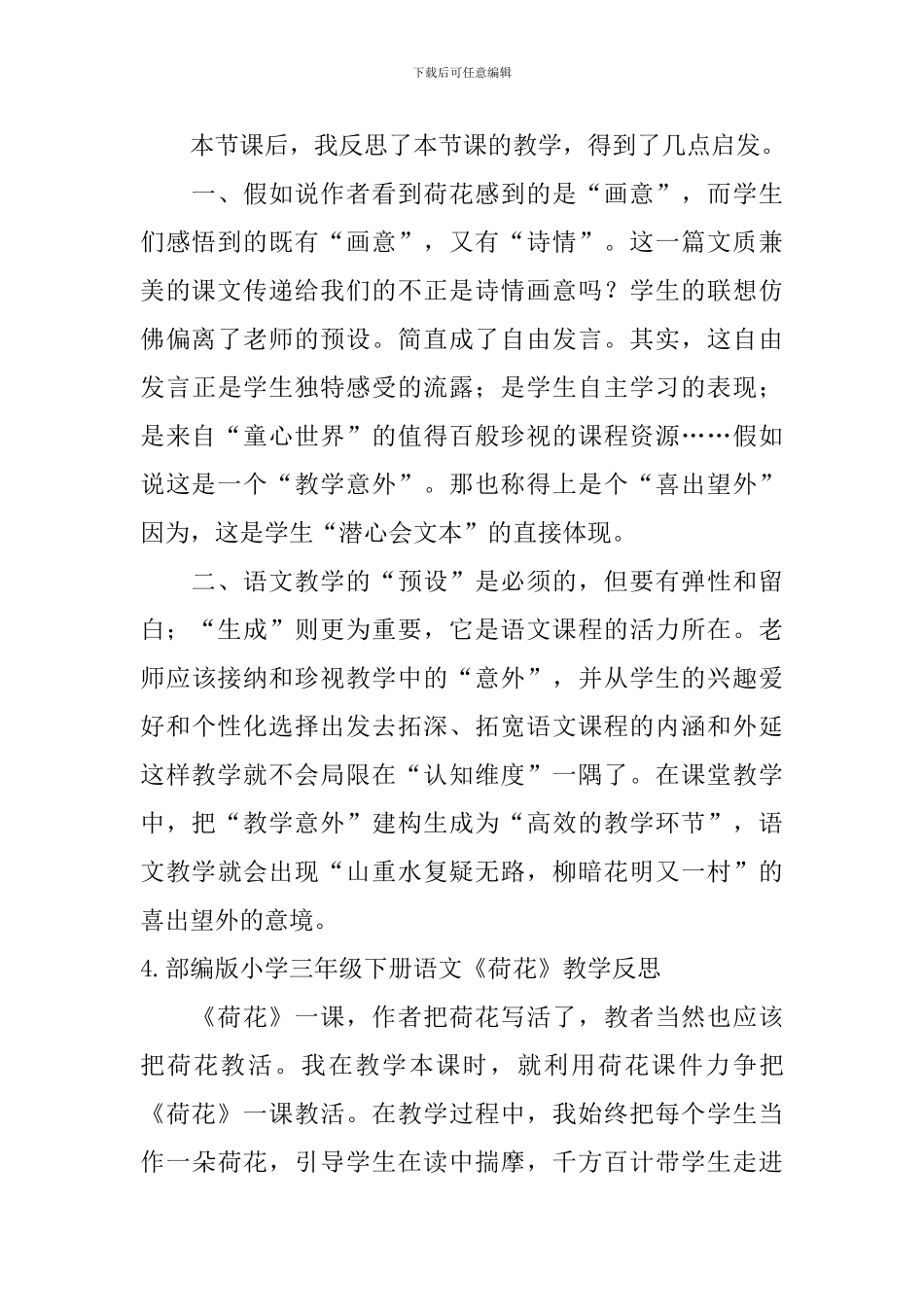 下载后可任意编辑

本节课后，我反思了本节课的教学，得到了几点启发。

一、假如说作者看到荷花感到的是“画意”，而学生们感悟到的既有“画意”，又有“诗情”。这一篇文质兼美的课文传递给我们的不正是诗情画意吗？学生的联想仿佛偏离了老师的预设。简直成了自由发言。其实，这自由发言正是学生独特感受的流露；是学生自主学习的表现；是来自“童心世界”的值得百般珍视的课程资源……假如说这是一个“教学意外”。那也称得上是个“喜出望外”因为，这是学生“潜心会文本”的直接体现。

二、语文教学的“预设”是必须的，但要有弹性和留白；“生成”则更为重要，它是语文课程的活力所在。老师应该接纳和珍视教学中的“意外”，并从学生的兴趣爱好和个性化选择出发去拓深、拓宽语文课程的内涵和外延这样教学就不会局限在“认知维度”一隅了。在课堂教学中，把“教学意外”建构生成为“高效的教学环节”，语文教学就会出现“山重水复疑无路，柳暗花明又一村”的喜出望外的意境。

4.部编版小学三年级下册语文《荷花》教学反思

《荷花》一课，作者把荷花写活了，教者当然也应该把荷花教活。我在教学本课时，就利用荷花课件力争把《荷花》一课教活。在教学过程中，我始终把每个学生当作一朵荷花，引导学生在读中揣摩，千方百计带学生走进